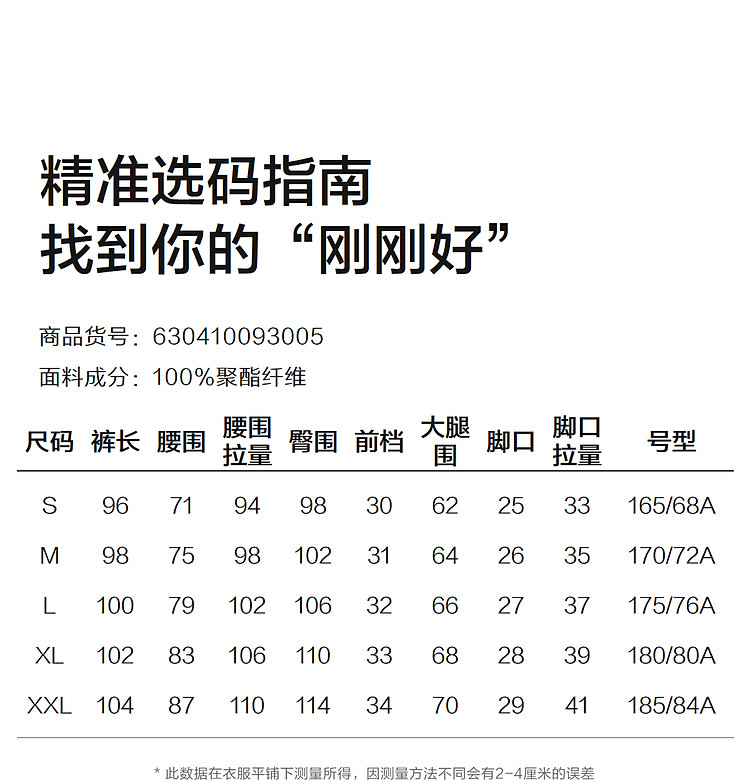 精准选码指南
找到你的“刚刚好”

商品货号：630410093005
面料成分：100%聚酯纤维

| 尺码 | 裤长 | 腰围 | 腰围拉量 | 臀围 | 前档 | 大腿围 | 脚口 | 脚口拉量 | 号型 |
|---|---|---|---|---|---|---|---|---|---|
| S | 96 | 71 | 94 | 98 | 30 | 62 | 25 | 33 | 165/68A |
| M | 98 | 75 | 98 | 102 | 31 | 64 | 26 | 35 | 170/72A |
| L | 100 | 79 | 102 | 106 | 32 | 66 | 27 | 37 | 175/76A |
| XL | 102 | 83 | 106 | 110 | 33 | 68 | 28 | 39 | 180/80A |
| XXL | 104 | 87 | 110 | 114 | 34 | 70 | 29 | 41 | 185/84A |

* 此数据在衣服平铺下测量所得，因测量方法不同会有2-4厘米的误差